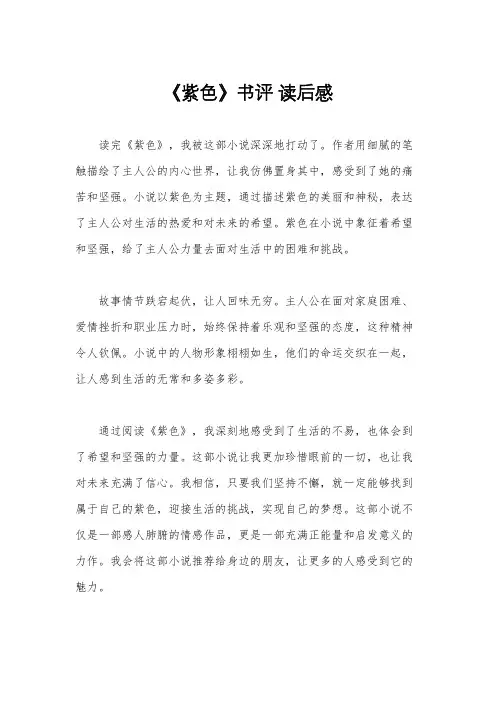 《紫色》书评 读后感

读完《紫色》，我被这部小说深深地打动了。作者用细腻的笔触描绘了主人公的内心世界，让我仿佛置身其中，感受到了她的痛苦和坚强。小说以紫色为主题，通过描述紫色的美丽和神秘，表达了主人公对生活的热爱和对未来的希望。紫色在小说中象征着希望和坚强，给了主人公力量去面对生活中的困难和挑战。

故事情节跌宕起伏，让人回味无穷。主人公在面对家庭困难、爱情挫折和职业压力时，始终保持着乐观和坚强的态度，这种精神令人钦佩。小说中的人物形象栩栩如生，他们的命运交织在一起，让人感到生活的无常和多姿多彩。

通过阅读《紫色》，我深刻地感受到了生活的不易，也体会到了希望和坚强的力量。这部小说让我更加珍惜眼前的一切，也让我对未来充满了信心。我相信，只要我们坚持不懈，就一定能够找到属于自己的紫色，迎接生活的挑战，实现自己的梦想。这部小说不仅是一部感人肺腑的情感作品，更是一部充满正能量和启发意义的力作。我会将这部小说推荐给身边的朋友，让更多的人感受到它的魅力。